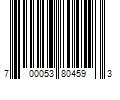 7 00053 80459 3